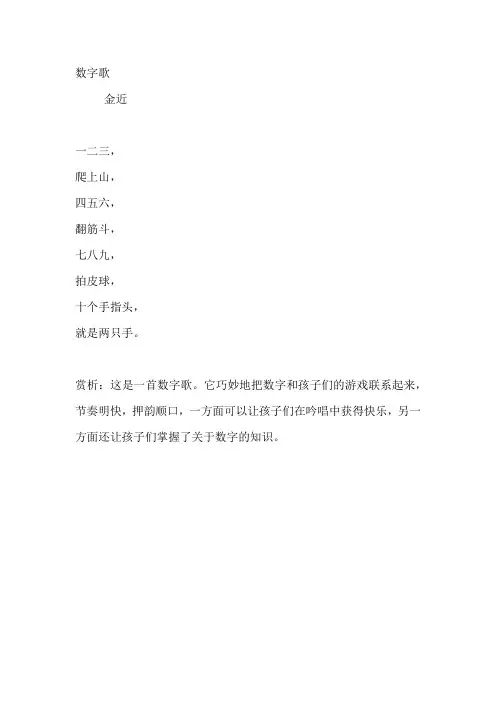 数字歌

金近

一二三，
爬上山，
四五六，
翻筋斗，
七八九，
拍皮球，
十个手指头，
就是两只手。

赏析：这是一首数字歌。它巧妙地把数字和孩子们的游戏联系起来，节奏明快，押韵顺口，一方面可以让孩子们在吟唱中获得快乐，另一方面还让孩子们掌握了关于数字的知识。